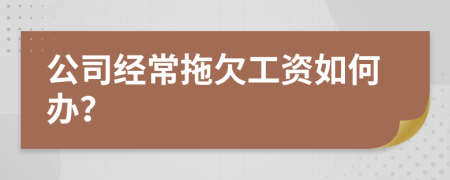 公司经常拖欠工资如何办?